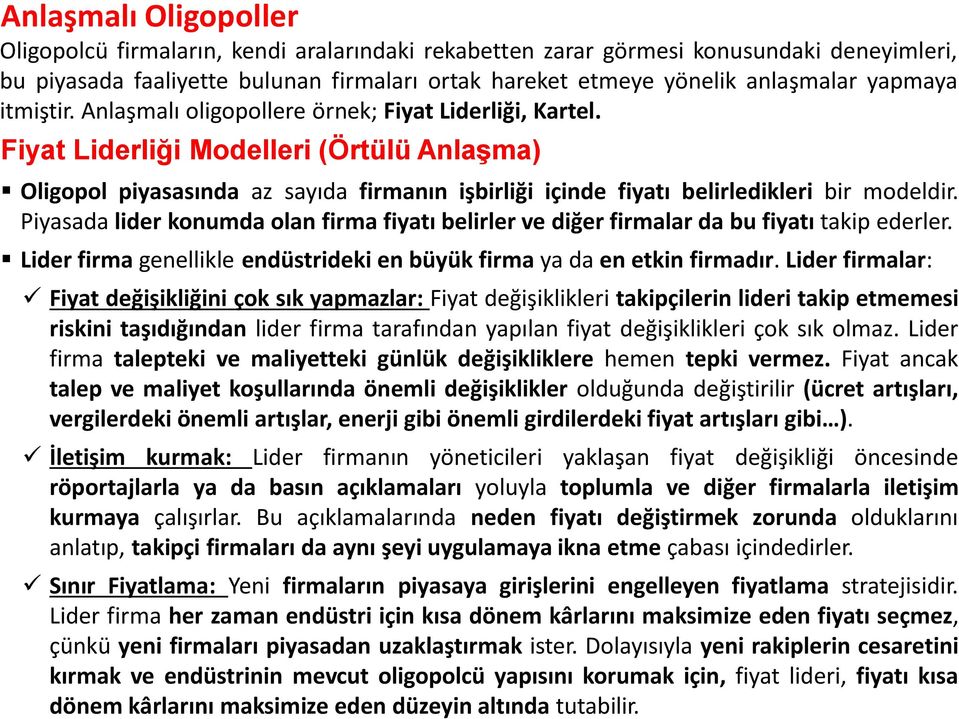 Anlaşmalı Oligopoller
Oligopolcü firmaların, kendi aralarındaki rekabetten zarar görmesi konusundaki deneyimleri, bu piyasada faaliyette bulunan firmaları ortak hareket etmeye yönelik anlaşmalar yapmaya itmiştir. Anlaşmalı oligopollere örnek; Fiyat Liderliği, Kartel.

Fiyat Liderliği Modelleri (Örtülü Anlaşma)

▪ Oligopol piyasasında az sayıda firmanın işbirliği içinde fiyatı belirledikleri bir modeldir. Piyasada lider konumda olan firma fiyatı belirler ve diğer firmalar da bu fiyatı takip ederler.

▪ Lider firma genellikle endüstrideki en büyük firma ya da en etkin firmadır. Lider firmalar:

✓ Fiyat değişikliğini çok sık yapmazlar: Fiyat değişiklikleri takipçilerin lideri takip etmemesi riskini taşıdığından lider firma tarafından yapılan fiyat değişiklikleri çok sık olmaz. Lider firma talepteki ve maliyetteki günlük değişikliklere hemen tepki vermez. Fiyat ancak talep ve maliyet koşullarında önemli değişiklikler olduğunda değiştirilir (ücret artışları, vergilerdeki önemli artışlar, enerji gibi önemli girdilerdeki fiyat artışları gibi…).

✓ İletişim kurmak: Lider firmanın yöneticileri yaklaşan fiyat değişikliği öncesinde röportajlarla ya da basın açıklamaları yoluyla toplumla ve diğer firmalarla iletişim kurmaya çalışırlar. Bu açıklamalarında neden fiyatı değiştirmek zorunda olduklarını anlatıp, takipçi firmaları da aynı şeyi uygulamaya ikna etme çabası içindedirler.

✓ Sınır Fiyatlama: Yeni firmaların piyasaya girişlerini engelleyen fiyatlama stratejisidir. Lider firma her zaman endüstri için kısa dönem kârlarını maksimize eden fiyatı seçmez, çünkü yeni firmaları piyasadan uzaklaştırmak ister. Dolayısıyla yeni rakiplerin cesaretini kırmak ve endüstrinin mevcut oligopolcü yapısını korumak için, fiyat lideri, fiyatı kısa dönem kârlarını maksimize eden düzeyin altında tutabilir.